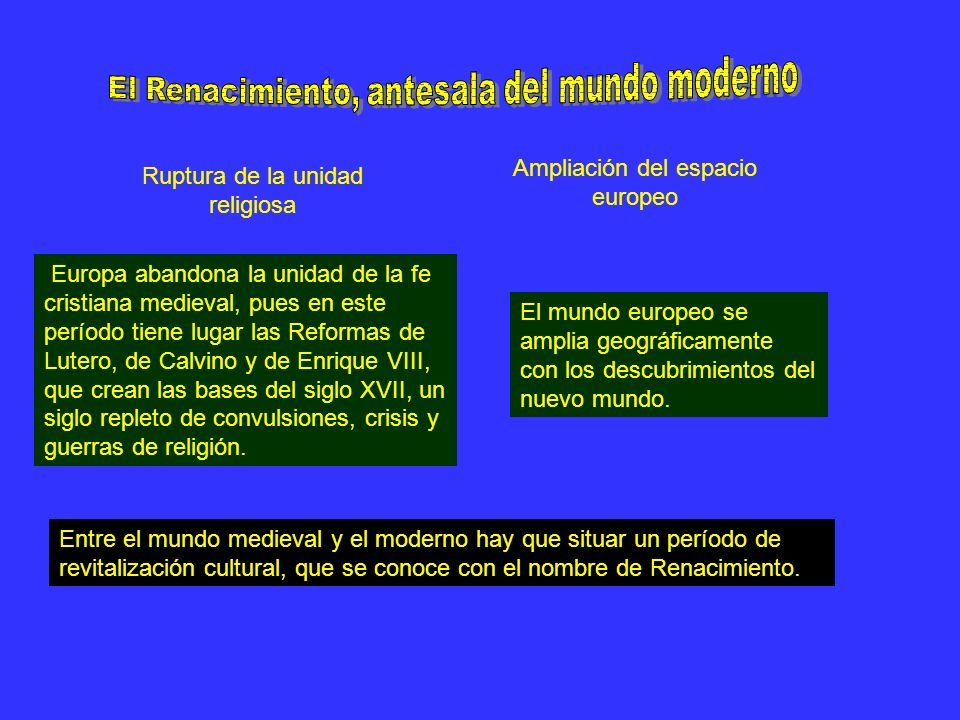 El Renacimiento, antesala del mundo moderno

Ruptura de la unidad religiosa

Europa abandona la unidad de la fe cristiana medieval, pues en este período tiene lugar las Reformas de Lutero, de Calvino y de Enrique VIII, que crean las bases del siglo XVII, un siglo repleto de convulsiones, crisis y guerras de religión.

Ampliación del espacio europeo

El mundo europeo se amplia geográficamente con los descubrimientos del nuevo mundo.

Entre el mundo medieval y el moderno hay que situar un período de revitalización cultural, que se conoce con el nombre de Renacimiento.